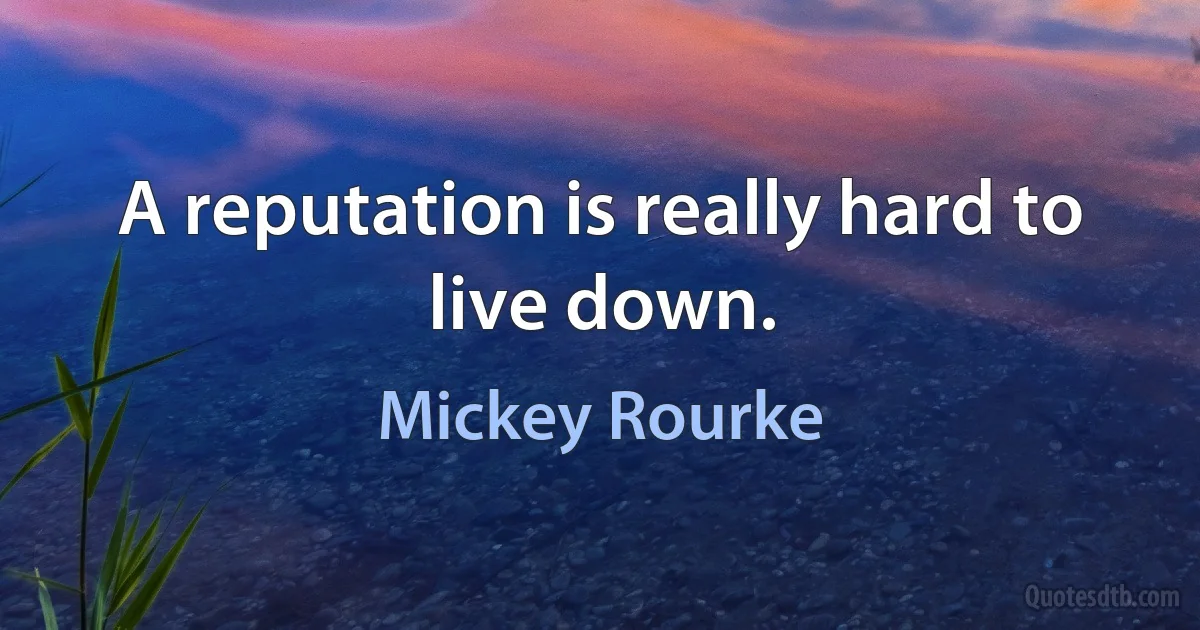 A reputation is really hard to live down.

Mickey Rourke

Quotesdtb.com